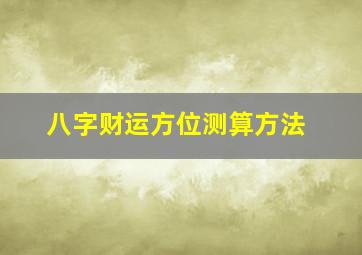 八字财运方位测算方法